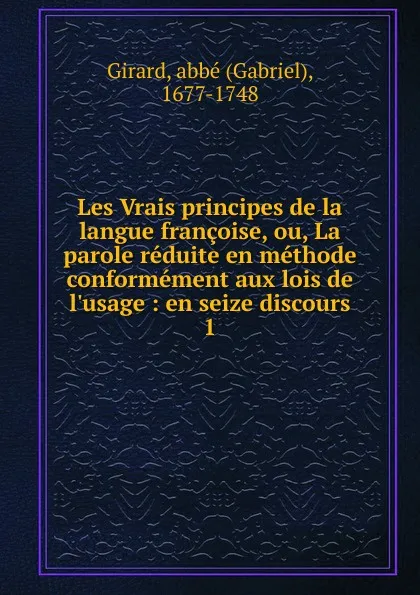 Girard, abbé (Gabriel), 1677-1748

Les Vrais principes de la langue françoise, ou, La parole réduite en méthode conformément aux lois de l'usage : en seize discours
1